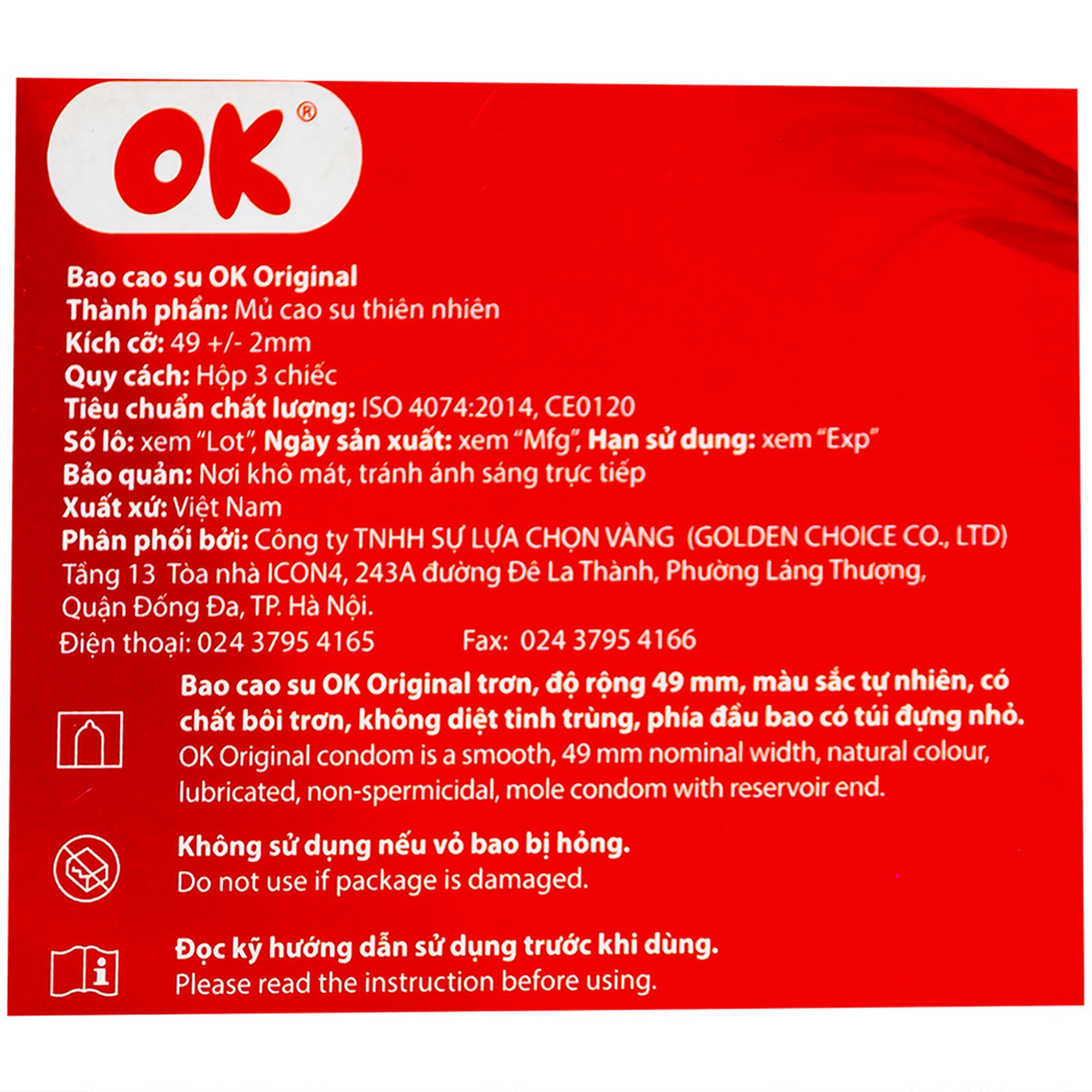 OK®

Bao cao su OK Original
Thành phần: Mủ cao su thiên nhiên
Kích cỡ: 49 +/- 2mm
Quy cách: Hộp 3 chiếc
Tiêu chuẩn chất lượng: ISO 4074:2014, CE0120
Số lô: xem "Lot", Ngày sản xuất: xem "Mfg", Hạn sử dụng: xem "Exp"
Bảo quản: Nơi khô mát, tránh ánh sáng trực tiếp
Xuất xứ: Việt Nam
Phân phối bởi: Công ty TNHH SỰ LỰA CHỌN VÀNG (GOLDEN CHOICE CO., LTD)
Tầng 13 Tòa nhà ICON4, 243A đường Đê La Thành, Phường Láng Thượng, Quận Đống Đa, TP. Hà Nội.
Điện thoại: 024 3795 4165 Fax: 024 3795 4166

Bao cao su OK Original trơn, độ rộng 49 mm, màu sắc tự nhiên, có chất bôi trơn, không diệt tinh trùng, phía đầu bao có túi đựng nhỏ.
OK Original condom is a smooth, 49 mm nominal width, natural colour, lubricated, non-spermicidal, mole condom with reservoir end.

Không sử dụng nếu vỏ bao bị hỏng.
Do not use if package is damaged.

Đọc kỹ hướng dẫn sử dụng trước khi dùng.
Please read the instruction before using.